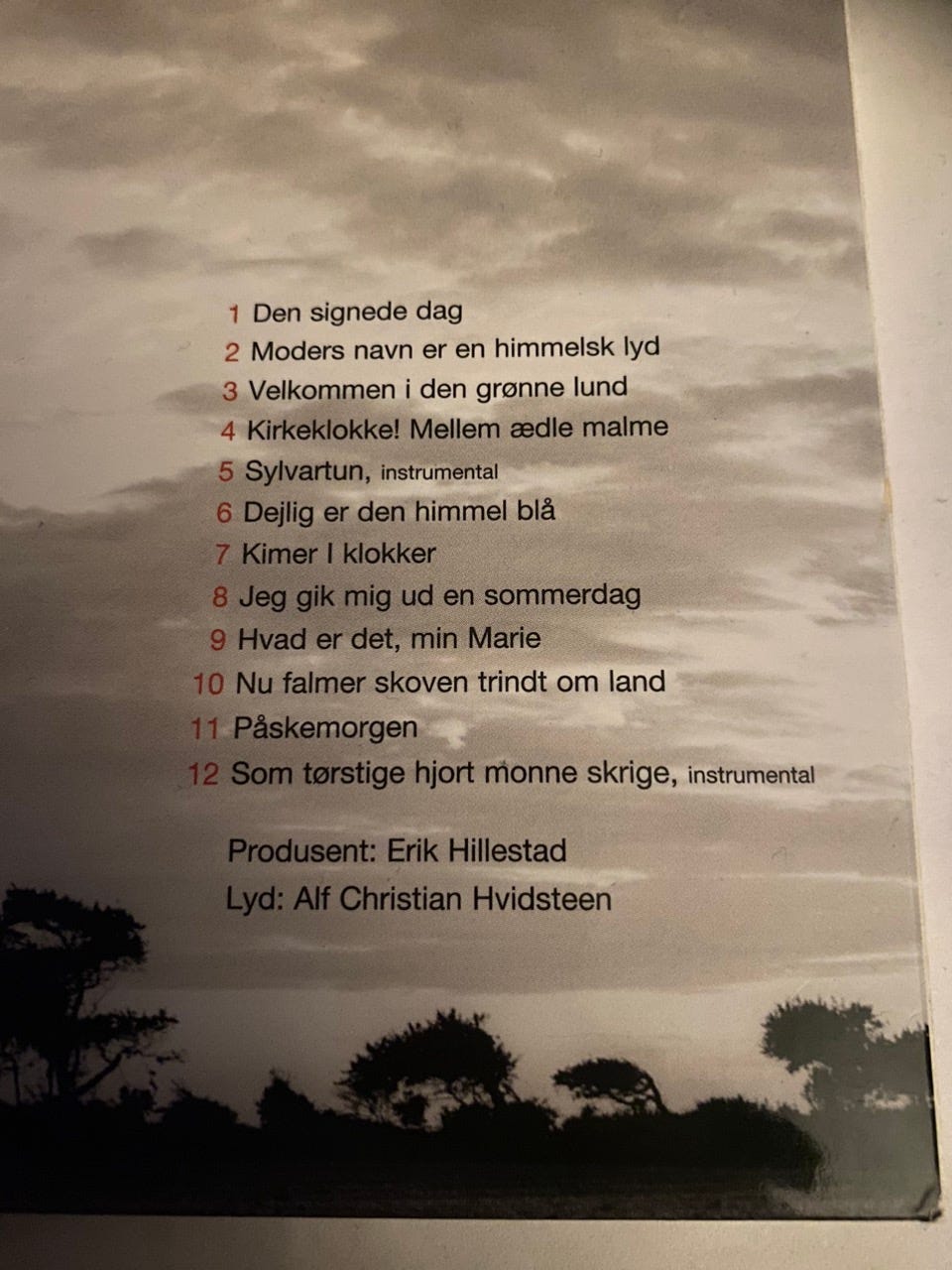 1 Den signede dag
2 Moders navn er en himmelsk lyd
3 Velkommen i den grønne lund
4 Kirkeklokke! Mellem ædle malme
5 Sylvartun, instrumental
6 Dejlig er den himmel blå
7 Kimer I klokker
8 Jeg gik mig ud en sommerdag
9 Hvad er det, min Marie
10 Nu falmer skoven trindt om land
11 Påskemorgen
12 Som tørstige hjort monne skrige, instrumental

Produsent: Erik Hillestad
Lyd: Alf Christian Hvidsteen